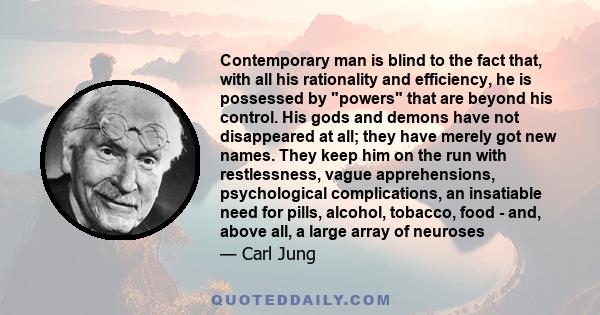 Contemporary man is blind to the fact that, with all his rationality and efficiency, he is possessed by "powers" that are beyond his control. His gods and demons have not disappeared at all; they have merely got new names. They keep him on the run with restlessness, vague apprehensions, psychological complications, an insatiable need for pills, alcohol, tobacco, food - and, above all, a large array of neuroses

— Carl Jung

QUOTEDDAILY.COM